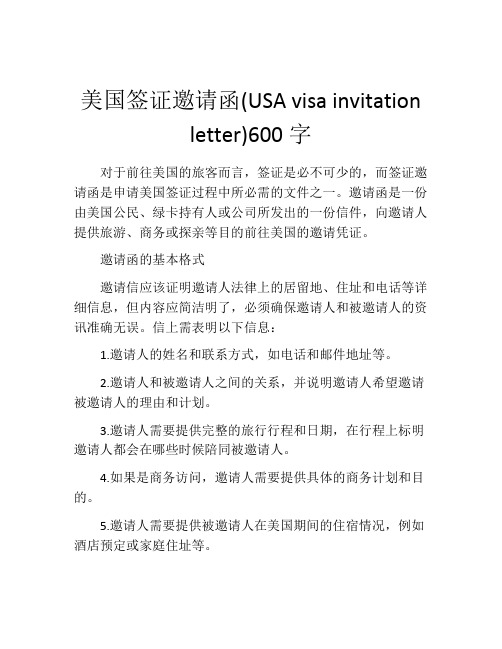 美国签证邀请函(USA visa invitation letter)600 字

对于前往美国的旅客而言，签证是必不可少的，而签证邀请函是申请美国签证过程中所必需的文件之一。邀请函是一份由美国公民、绿卡持有人或公司所发出的一份信件，向邀请人提供旅游、商务或探亲等目的前往美国的邀请凭证。

邀请函的基本格式

邀请信应该证明邀请人法律上的居留地、住址和电话等详细信息，但内容应简洁明了，必须确保邀请人和被邀请人的资讯准确无误。信上需表明以下信息：

1.邀请人的姓名和联系方式，如电话和邮件地址等。

2.邀请人和被邀请人之间的关系，并说明邀请人希望邀请被邀请人的理由和计划。

3.邀请人需要提供完整的旅行行程和日期，在行程上标明邀请人都会在哪些时候陪同被邀请人。

4.如果是商务访问，邀请人需要提供具体的商务计划和目的。

5.邀请人需要提供被邀请人在美国期间的住宿情况，例如酒店预定或家庭住址等。